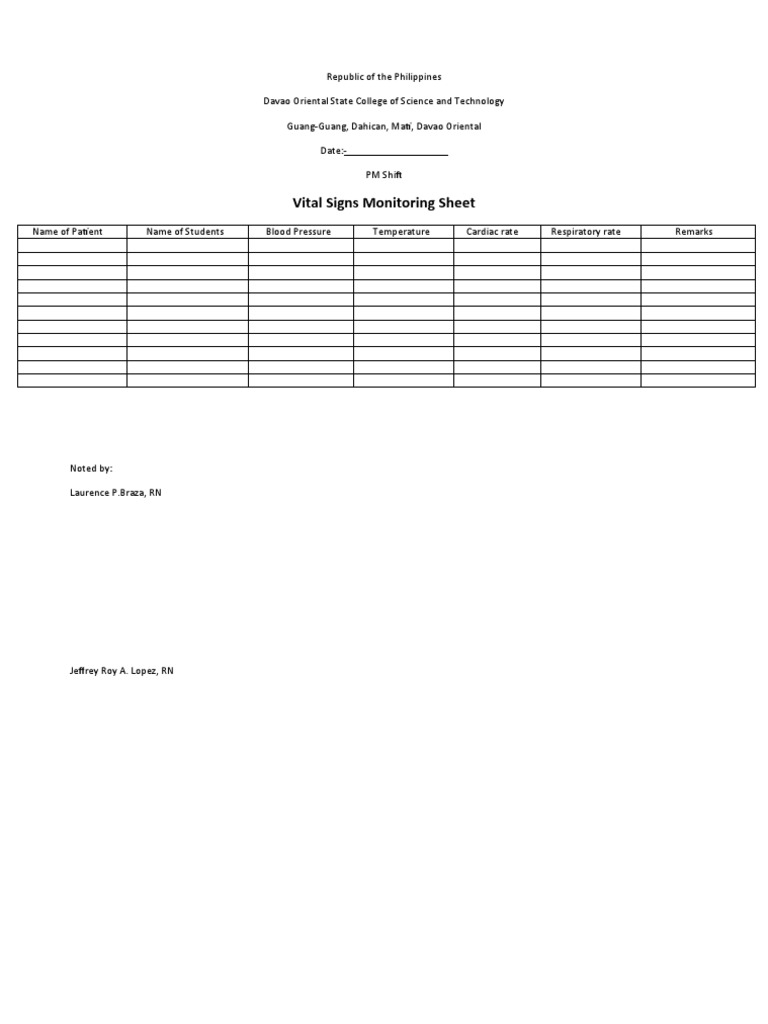 Republic of the Philippines

Davao Oriental State College of Science and Technology

Guang-Guang, Dahican, Mati, Davao Oriental

Date:-____

PM Shift

Vital Signs Monitoring Sheet

| Name of Patient | Name of Students | Blood Pressure | Temperature | Cardiac rate | Respiratory rate | Remarks |
|---|---|---|---|---|---|---|
| | | | | | | |
| | | | | | | |
| | | | | | | |
| | | | | | | |
| | | | | | | |
| | | | | | | |
| | | | | | | |
| | | | | | | |
| | | | | | | |
| | | | | | | |
| | | | | | | |

Noted by:

Laurence P.Braza, RN

Jeffrey Roy A. Lopez, RN